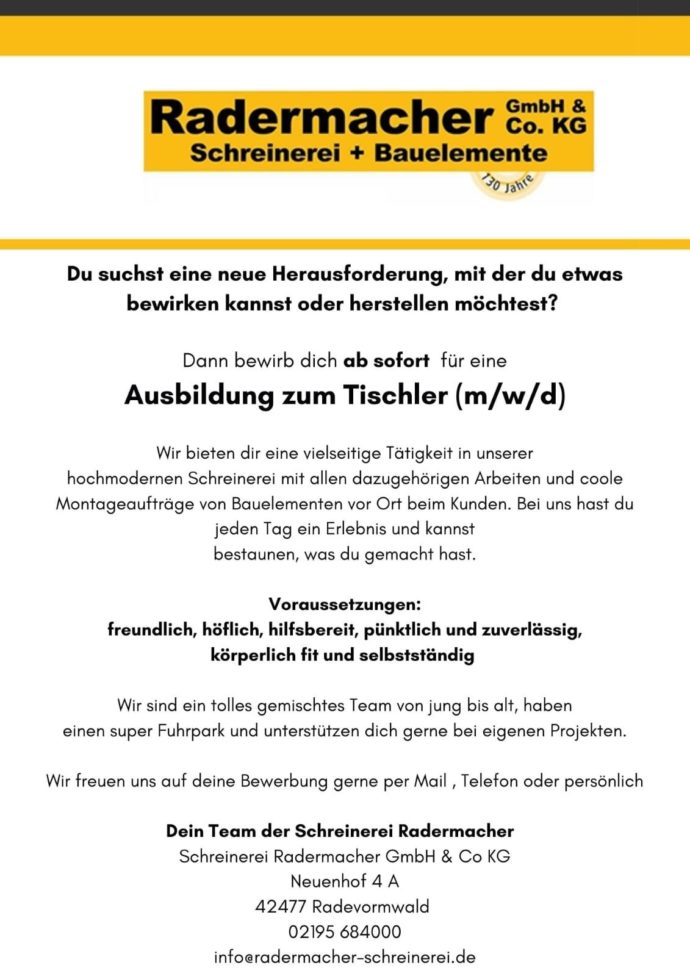 Radermacher GmbH & Co. KG
Schreinerei + Bauelemente
130 Jahre

Du suchst eine neue Herausforderung, mit der du etwas bewirken kannst oder herstellen möchtest?

Dann bewirb dich ab sofort für eine
Ausbildung zum Tischler (m/w/d)

Wir bieten dir eine vielseitige Tätigkeit in unserer hochmodernen Schreinerei mit allen dazugehörigen Arbeiten und coole Montageaufträge von Bauelementen vor Ort beim Kunden. Bei uns hast du jeden Tag ein Erlebnis und kannst bestaunen, was du gemacht hast.

Voraussetzungen:
freundlich, höflich, hilfsbereit, pünktlich und zuverlässig, körperlich fit und selbstständig

Wir sind ein tolles gemischtes Team von jung bis alt, haben einen super Fuhrpark und unterstützen dich gerne bei eigenen Projekten.

Wir freuen uns auf deine Bewerbung gerne per Mail , Telefon oder persönlich

Dein Team der Schreinerei Radermacher
Schreinerei Radermacher GmbH & Co KG
Neuenhof 4 A
42477 Radevormwald
02195 684000
info@radermacher-schreinerei.de